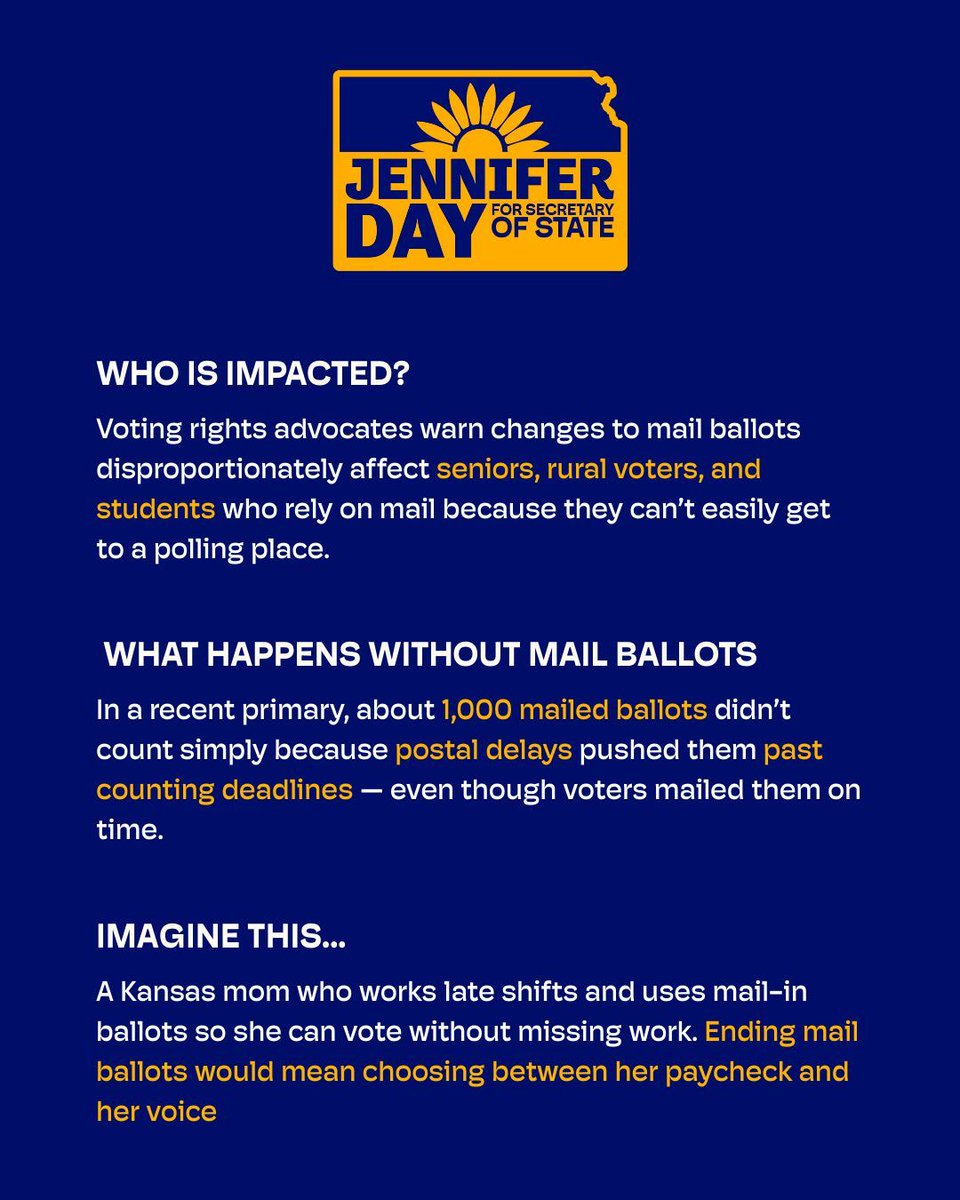 JENNIFER DAY FOR SECRETARY OF STATE

WHO IS IMPACTED?

Voting rights advocates warn changes to mail ballots disproportionately affect seniors, rural voters, and students who rely on mail because they can't easily get to a polling place.

WHAT HAPPENS WITHOUT MAIL BALLOTS

In a recent primary, about 1,000 mailed ballots didn't count simply because postal delays pushed them past counting deadlines — even though voters mailed them on time.

IMAGINE THIS...

A Kansas mom who works late shifts and uses mail-in ballots so she can vote without missing work. Ending mail ballots would mean choosing between her paycheck and her voice